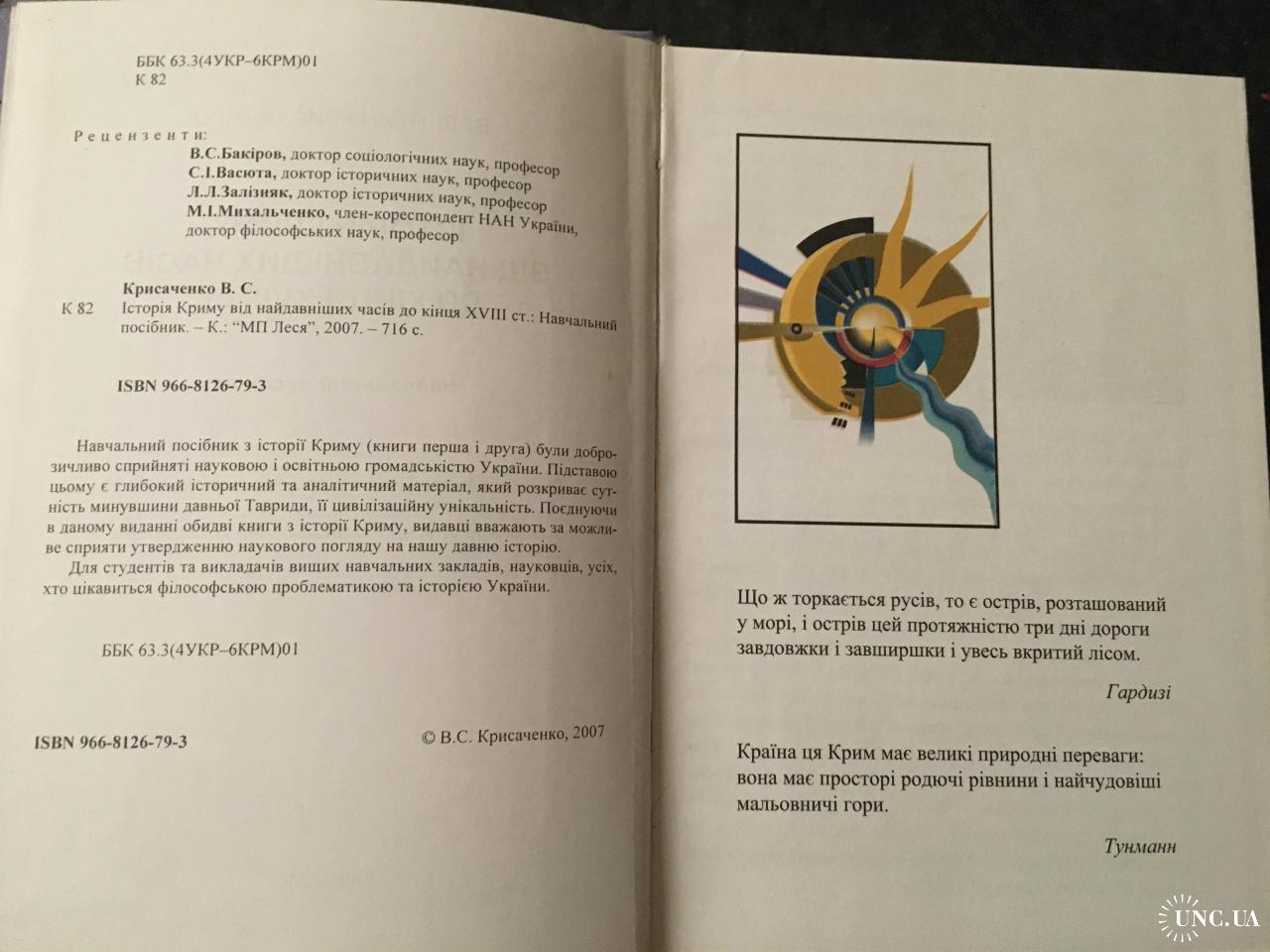 ББК 63.3(4УКР–6КРМ)01
К 82

Рецензенти:
В.С.Бакіров, доктор соціологічних наук, професор
С.І.Васюта, доктор історичних наук, професор
Л.Л.Залізняк, доктор історичних наук, професор
М.І.Михальченко, член-кореспондент НАН України, доктор філософських наук, професор

Крисаченко В. С.
К 82 Історія Криму від найдавніших часів до кінця XVIII ст.: Навчальний посібник. – К.: "МП Леся", 2007. – 716 с.

ISBN 966-8126-79-3

Навчальний посібник з історії Криму (книги перша і друга) були доброзичливо сприйняті науковою і освітньою громадськістю України. Підставою цьому є глибокий історичний та аналітичний матеріал, який розкриває сутність минувшини давньої Тавриди, її цивілізаційну унікальність. Поєднуючи в даному виданні обидві книги з історії Криму, видавці вважають за можливе сприяти утвердженню наукового погляду на нашу давню історію.

Для студентів та викладачів вищих навчальних закладів, науковців, усіх, хто цікавиться філософською проблематикою та історією України.

ББК 63.3(4УКР–6КРМ)01

ISBN 966-8126-79-3

© В.С. Крисаченко, 2007

Що ж торкається русів, то є острів, розташований у морі, і острів цей протяжністю три дні дороги завдовжки і завширшки і увесь вкритий лісом.

Гардизі

Країна ця Крим має великі природні переваги: вона має просторі родючі рівнини і найчудовіші мальовничі гори.

Тунманн

UNC.UA